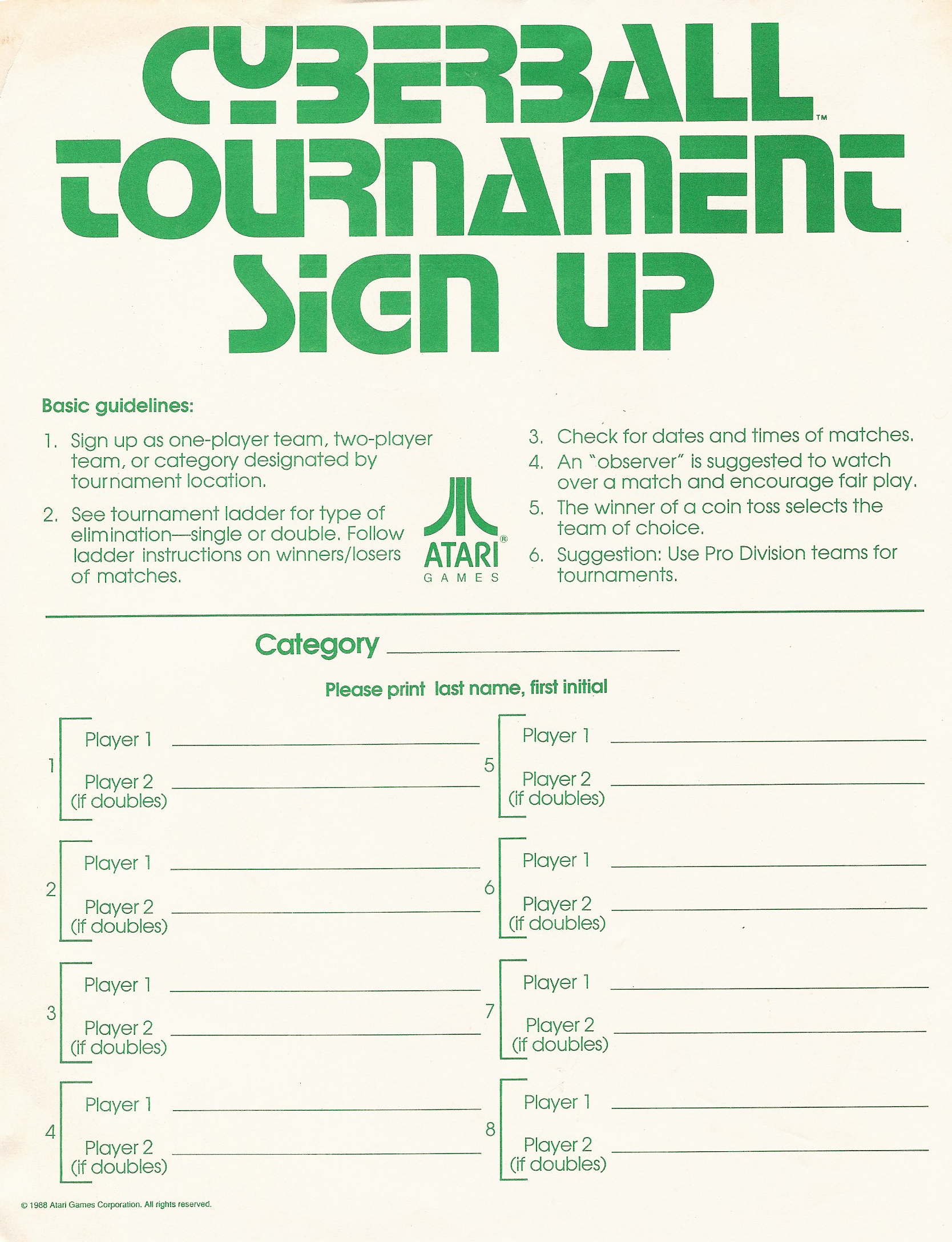 CYBERBALL™
TOURNAMENT
SIGN UP

Basic guidelines:

1. Sign up as one-player team, two-player team, or category designated by tournament location.

2. See tournament ladder for type of elimination—single or double. Follow ladder instructions on winners/losers of matches.

ATARI®
GAMES

3. Check for dates and times of matches.

4. An "observer" is suggested to watch over a match and encourage fair play.

5. The winner of a coin toss selects the team of choice.

6. Suggestion: Use Pro Division teams for tournaments.

Category ____

Please print last name, first initial

1
Player 1 ____
Player 2 (if doubles) ____

2
Player 1 ____
Player 2 (if doubles) ____

3
Player 1 ____
Player 2 (if doubles) ____

4
Player 1 ____
Player 2 (if doubles) ____

5
Player 1 ____
Player 2 (if doubles) ____

6
Player 1 ____
Player 2 (if doubles) ____

7
Player 1 ____
Player 2 (if doubles) ____

8
Player 1 ____
Player 2 (if doubles) ____

© 1988 Atari Games Corporation. All rights reserved.